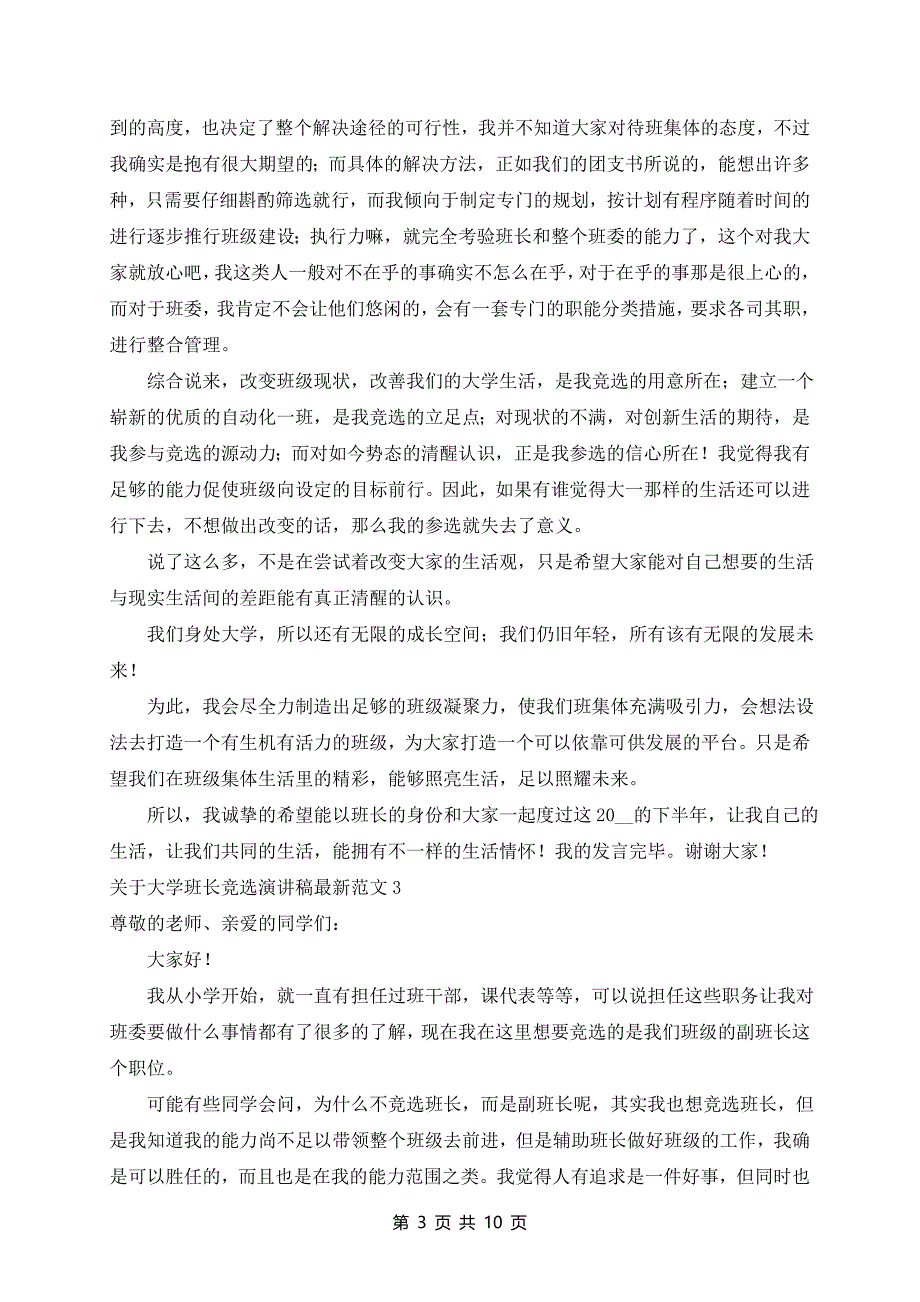 到的高度，也决定了整个解决途径的可行性，我并不知道大家对待班集体的态度，不过我确实是抱有很大期望的；而具体的解决方法，正如我们的团支书所说的，能想出许多种，只需要仔细斟酌筛选就行，而我倾向于制定专门的规划，按计划有程序随着时间的进行逐步推行班级建设；执行力嘛，就完全考验班长和整个班委的能力了，这个对我大家就放心吧，我这类人一般对不在乎的事确实不怎么在乎，对于在乎的事那是很上心的，而对于班委，我肯定不会让他们悠闲的，会有一套专门的职能分类措施，要求各司其职，进行整合管理。

综合说来，改变班级现状，改善我们的大学生活，是我竞选的用意所在；建立一个崭新的优质的自动化一班，是我竞选的立足点；对现状的不满，对创新生活的期待，是我参与竞选的源动力；而对如今势态的清醒认识，正是我参选的信心所在！我觉得我有足够的能力促使班级向设定的目标前行。因此，如果有谁觉得大一那样的生活还可以进行下去，不想做出改变的话，那么我的参选就失去了意义。

说了这么多，不是在尝试着改变大家的生活观，只是希望大家能对自己想要的生活与现实生活间的差距能有真正清醒的认识。

我们身处大学，所以还有无限的成长空间；我们仍旧年轻，所有该有无限的发展未来！

为此，我会尽全力制造出足够的班级凝聚力，使我们班集体充满吸引力，会想法设法去打造一个有生机有活力的班级，为大家打造一个可以依靠可供发展的平台。只是希望我们在班级集体生活里的精彩，能够照亮生活，足以照耀未来。

所以，我诚挚的希望能以班长的身份和大家一起度过这 20__的下半年，让我自己的生活，让我们共同的生活，能拥有不一样的生活情怀！我的发言完毕。谢谢大家！

关于大学班长竞选演讲稿最新范文 3

尊敬的老师、亲爱的同学们：

大家好！

我从小学开始，就一直有担任过班干部，课代表等等，可以说担任这些职务让我对班委要做什么事情都有了很多的了解，现在我在这里想要竞选的是我们班级的副班长这个职位。

可能有些同学会问，为什么不竞选班长，而是副班长呢，其实我也想竞选班长，但是我知道我的能力尚不足以带领整个班级去前进，但是辅助班长做好班级的工作，我确是可以胜任的，而且也是在我的能力范围之类。我觉得人有追求是一件好事，但同时也

第 3 页 共 10 页